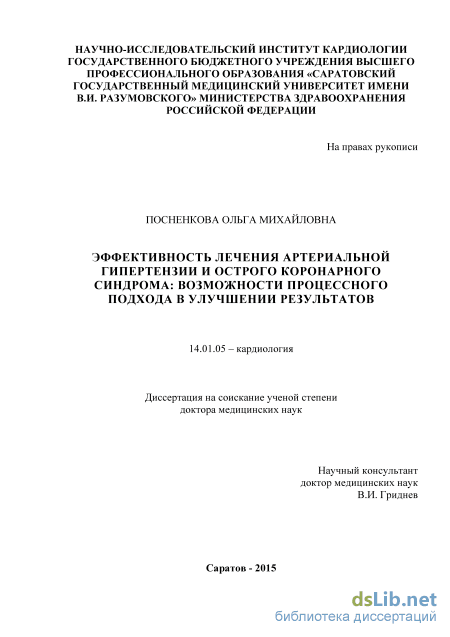 НАУЧНО-ИССЛЕДОВАТЕЛЬСКИЙ ИНСТИТУТ КАРДИОЛОГИИ ГОСУДАРСТВЕННОГО БЮДЖЕТНОГО УЧРЕЖДЕНИЯ ВЫСШЕГО ПРОФЕССИОНАЛЬНОГО ОБРАЗОВАНИЯ «САРАТОВСКИЙ ГОСУДАРСТВЕННЫЙ МЕДИЦИНСКИЙ УНИВЕРСИТЕТ ИМЕНИ В.И. РАЗУМОВСКОГО» МИНИСТЕРСТВА ЗДРАВООХРАНЕНИЯ РОССИЙСКОЙ ФЕДЕРАЦИИ

На правах рукописи

ПОСНЕНКОВА ОЛЬГА МИХАЙЛОВНА

ЭФФЕКТИВНОСТЬ ЛЕЧЕНИЯ АРТЕРИАЛЬНОЙ ГИПЕРТЕНЗИИ И ОСТРОГО КОРОНАРНОГО СИНДРОМА: ВОЗМОЖНОСТИ ПРОЦЕССНОГО ПОДХОДА В УЛУЧШЕНИИ РЕЗУЛЬТАТОВ

14.01.05 – кардиология

Диссертация на соискание ученой степени доктора медицинских наук

Научный консультант
доктор медицинских наук
В.И. Гриднев

Саратов - 2015

dsLib.net
библиотека диссертаций